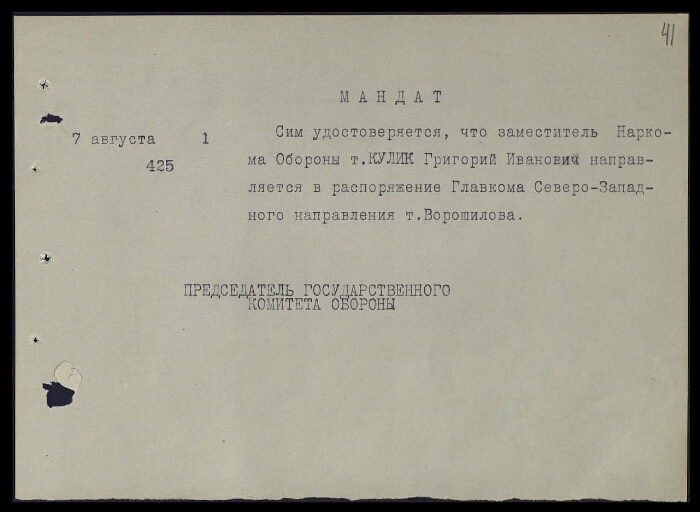 41

МАНДАТ

7 августа 1
425

Сим удостоверяется, что заместитель Наркома Обороны т.КУЛИК Григорий Иванович направляется в распоряжение Главкома Северо-Западного направления т.Ворошилова.

ПРЕДСЕДАТЕЛЬ ГОСУДАРСТВЕННОГО
КОМИТЕТА ОБОРОНЫ